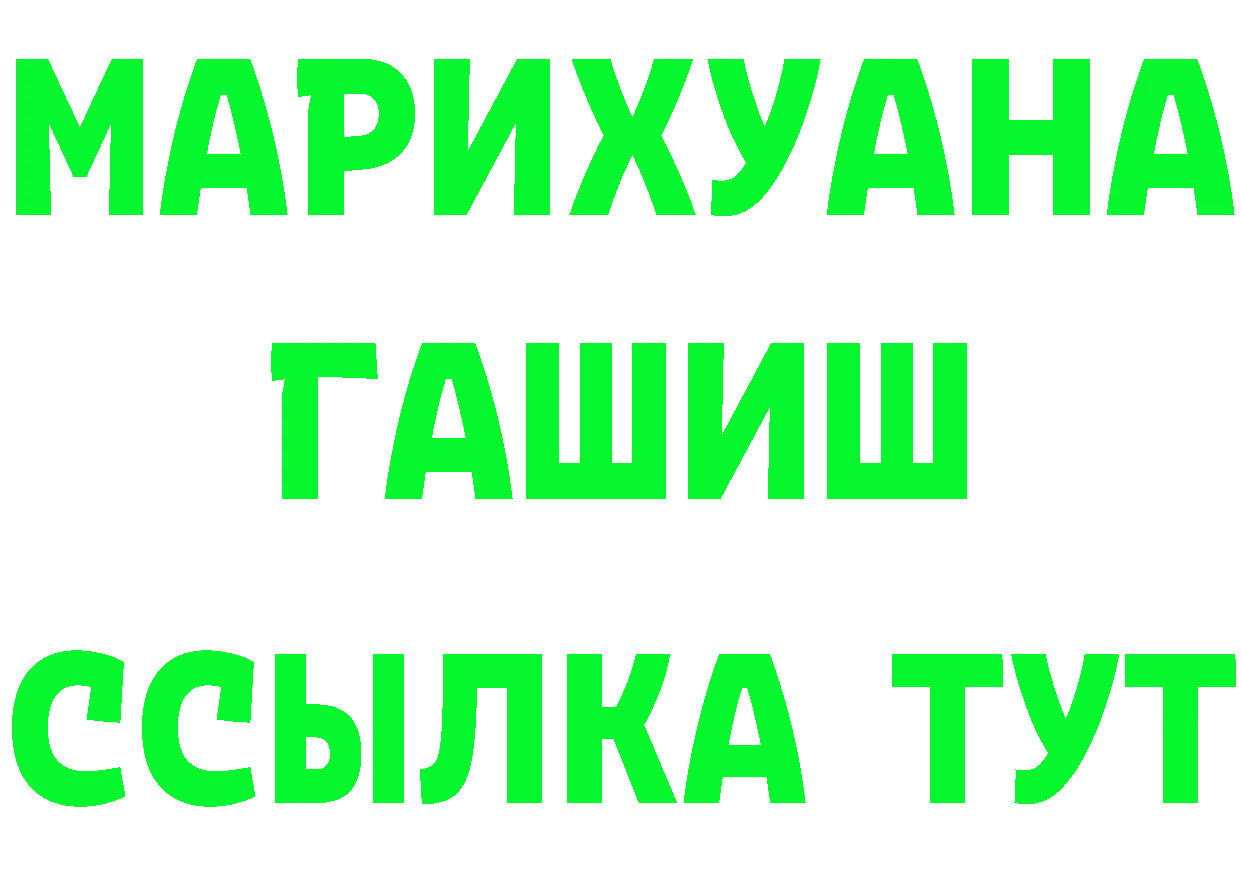 МАРИХУАНА
ГАШИШ
ССЫЛКА ТУТ